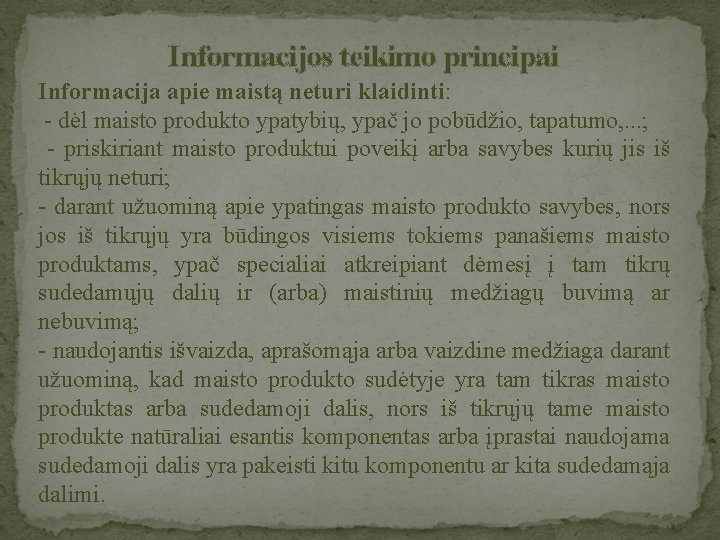 Informacijos teikimo principai

Informacija apie maistą neturi klaidinti:

- dėl maisto produkto ypatybių, ypač jo pobūdžio, tapatumo,...;

- priskiriant maisto produktui poveikį arba savybes kurių jis iš tikrųjų neturi;

- darant užuominą apie ypatingas maisto produkto savybes, nors jos iš tikrųjų yra būdingos visiems tokiems panašiems maisto produktams, ypač specialiai atkreipiant dėmesį į tam tikrų sudedamųjų dalių ir (arba) maistinių medžiagų buvimą ar nebuvimą;

- naudojantis išvaizda, aprašomąja arba vaizdine medžiaga darant užuominą, kad maisto produkto sudėtyje yra tam tikras maisto produktas arba sudedamoji dalis, nors iš tikrųjų tame maisto produkte natūraliai esantis komponentas arba įprastai naudojama sudedamoji dalis yra pakeisti kitu komponentu ar kita sudedamąja dalimi.